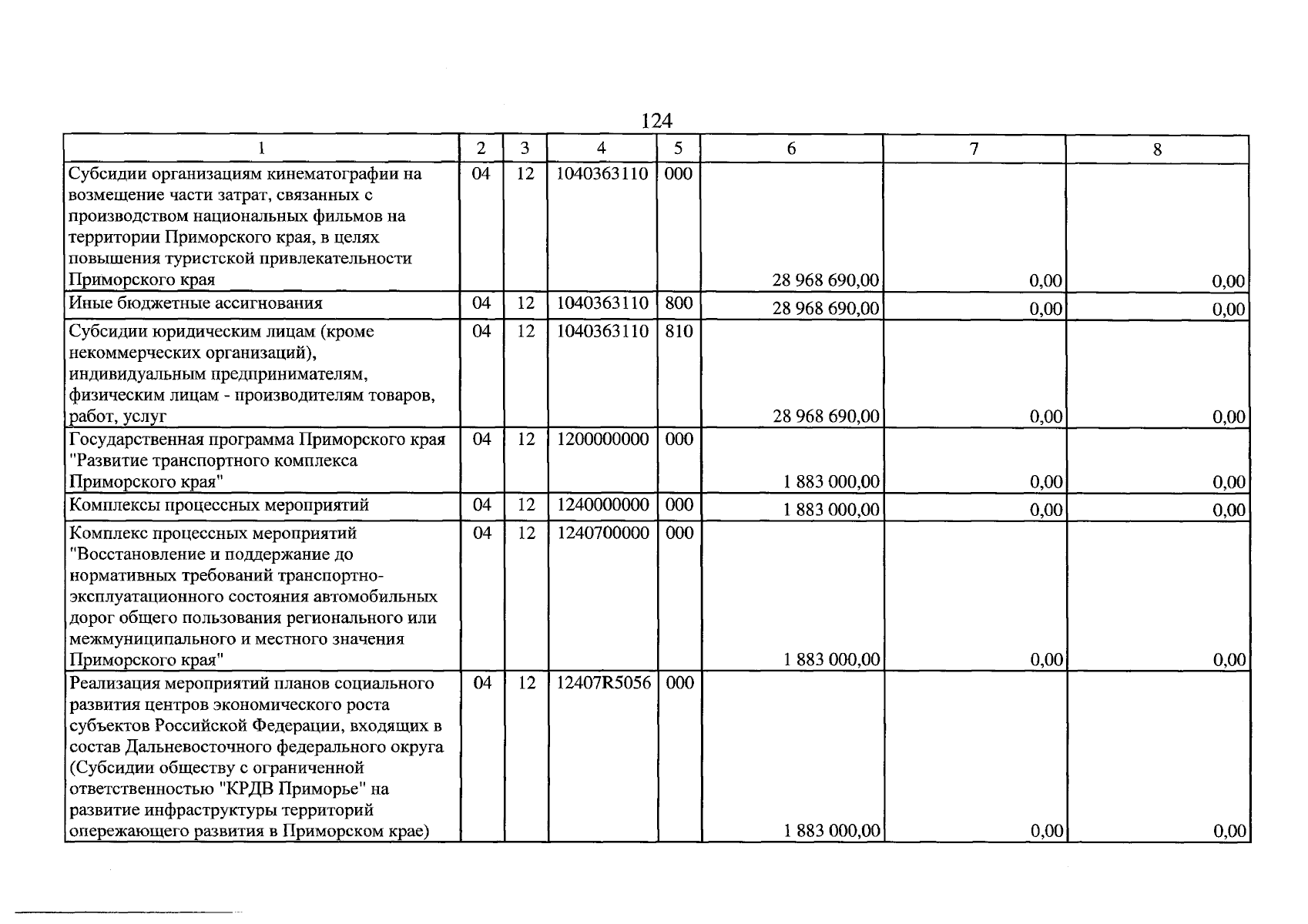 124

| 1 | 2 | 3 | 4 | 5 | 6 | 7 | 8 |
|---|---|---|---|---|---|---|---|
| Субсидии организациям кинематографии на возмещение части затрат, связанных с производством национальных фильмов на территории Приморского края, в целях повышения туристской привлекательности Приморского края | 04 | 12 | 1040363110 | 000 | 28 968 690,00 | 0,00 | 0,00 |
| Иные бюджетные ассигнования | 04 | 12 | 1040363110 | 800 | 28 968 690,00 | 0,00 | 0,00 |
| Субсидии юридическим лицам (кроме некоммерческих организаций), индивидуальным предпринимателям, физическим лицам - производителям товаров, работ, услуг | 04 | 12 | 1040363110 | 810 | 28 968 690,00 | 0,00 | 0,00 |
| Государственная программа Приморского края "Развитие транспортного комплекса Приморского края" | 04 | 12 | 1200000000 | 000 | 1 883 000,00 | 0,00 | 0,00 |
| Комплексы процессных мероприятий | 04 | 12 | 1240000000 | 000 | 1 883 000,00 | 0,00 | 0,00 |
| Комплекс процессных мероприятий "Восстановление и поддержание до нормативных требований транспортно-эксплуатационного состояния автомобильных дорог общего пользования регионального или межмуниципального и местного значения Приморского края" | 04 | 12 | 1240700000 | 000 | 1 883 000,00 | 0,00 | 0,00 |
| Реализация мероприятий планов социального развития центров экономического роста субъектов Российской Федерации, входящих в состав Дальневосточного федерального округа (Субсидии обществу с ограниченной ответственностью "КРДВ Приморье" на развитие инфраструктуры территорий опережающего развития в Приморском крае) | 04 | 12 | 12407R5056 | 000 | 1 883 000,00 | 0,00 | 0,00 |